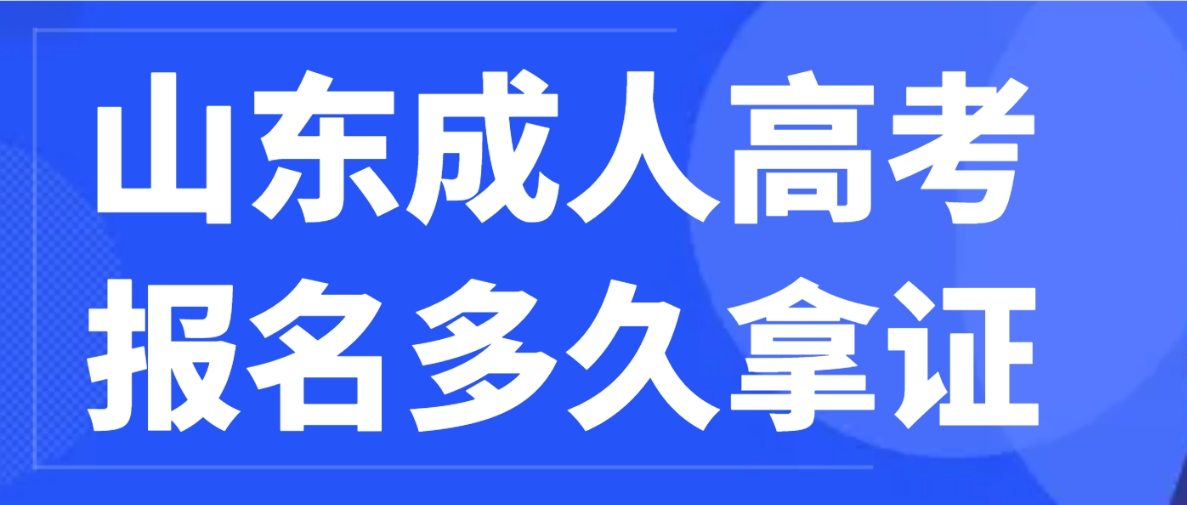 山东成人高考
报名多久拿证